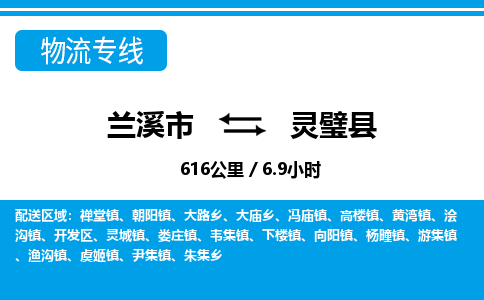 物流专线

兰溪市 灵璧县

616公里 / 6.9小时

配送区域：禅堂镇、朝阳镇、大路乡、大庙乡、冯庙镇、高楼镇、黄湾镇、浍沟镇、开发区、灵城镇、娄庄镇、韦集镇、下楼镇、向阳镇、杨疃镇、游集镇、渔沟镇、虞姬镇、尹集镇、朱集乡